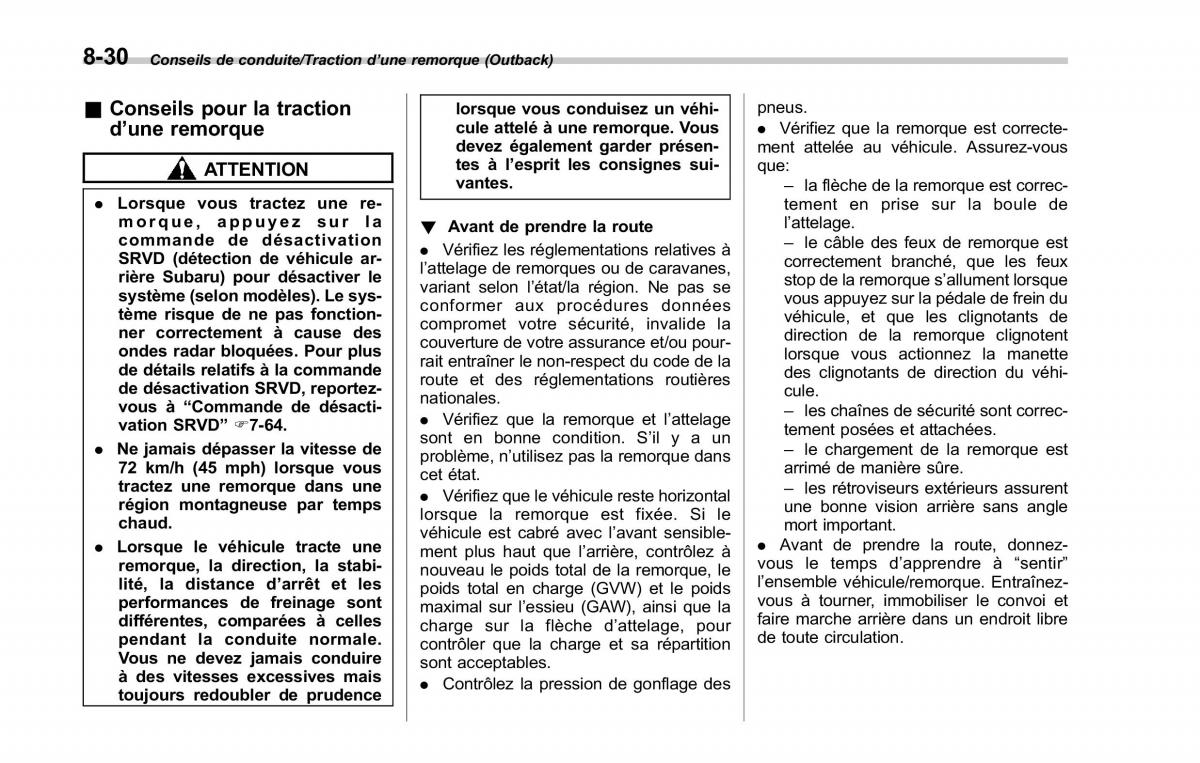 8-30 Conseils de conduite/Traction d'une remorque (Outback)

■ Conseils pour la traction d'une remorque

ATTENTION

● Lorsque vous tractez une remorque, appuyez sur la commande de désactivation SRVD (détection de véhicule arrière Subaru) pour désactiver le système (selon modèles). Le système risque de ne pas fonctionner correctement à cause des ondes radar bloquées. Pour plus de détails relatifs à la commande de désactivation SRVD, reportez-vous à "Commande de désactivation SRVD" ☞7-64.

● Ne jamais dépasser la vitesse de 72 km/h (45 mph) lorsque vous tractez une remorque dans une région montagneuse par temps chaud.

● Lorsque le véhicule tracte une remorque, la direction, la stabilité, la distance d'arrêt et les performances de freinage sont différentes, comparées à celles pendant la conduite normale. Vous ne devez jamais conduire à des vitesses excessives mais toujours redoubler de prudence lorsque vous conduisez un véhicule attelé à une remorque. Vous devez également garder présentes à l'esprit les consignes suivantes.

▼ Avant de prendre la route

● Vérifiez les réglementations relatives à l'attelage de remorques ou de caravanes, variant selon l'état/la région. Ne pas se conformer aux procédures données compromet votre sécurité, invalide la couverture de votre assurance et/ou pourrait entraîner le non-respect du code de la route et des réglementations routières nationales.

● Vérifiez que la remorque et l'attelage sont en bonne condition. S'il y a un problème, n'utilisez pas la remorque dans cet état.

● Vérifiez que le véhicule reste horizontal lorsque la remorque est fixée. Si le véhicule est cabré avec l'avant sensiblement plus haut que l'arrière, contrôlez à nouveau le poids total de la remorque, le poids total en charge (GVW) et le poids maximal sur l'essieu (GAW), ainsi que la charge sur la flèche d'attelage, pour contrôler que la charge et sa répartition sont acceptables.

● Contrôlez la pression de gonflage des pneus.

● Vérifiez que la remorque est correctement attelée au véhicule. Assurez-vous que:

– la flèche de la remorque est correctement en prise sur la boule de l'attelage.

– le câble des feux de remorque est correctement branché, que les feux stop de la remorque s'allument lorsque vous appuyez sur la pédale de frein du véhicule, et que les clignotants de direction de la remorque clignotent lorsque vous actionnez la manette des clignotants de direction du véhicule.

– les chaînes de sécurité sont correctement posées et attachées.

– le chargement de la remorque est arrimé de manière sûre.

– les rétroviseurs extérieurs assurent une bonne vision arrière sans angle mort important.

● Avant de prendre la route, donnez-vous le temps d'apprendre à "sentir" l'ensemble véhicule/remorque. Entraînez-vous à tourner, immobiliser le convoi et faire marche arrière dans un endroit libre de toute circulation.